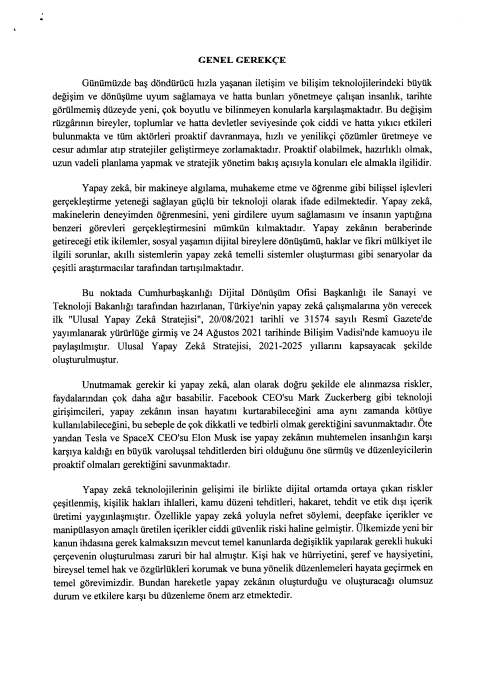 GENEL GEREKÇE

Günümüzde baş döndürücü hızla yaşanan iletişim ve bilişim teknolojilerindeki büyük değişim ve dönüşüme uyum sağlamaya ve hatta bunları yönetmeye çalışan insanlık, tarihte görülmemiş düzeyde yeni, çok boyutlu ve bilinmeyen konularla karşılaşmaktadır. Bu değişim rüzgârının bireyler, toplumlar ve hatta devletler seviyesinde çok ciddi ve hatta yıkıcı etkileri bulunmakta ve tüm aktörleri proaktif davranmaya, hızlı ve yenilikçi çözümler üretmeye ve cesur adımlar atıp stratejiler geliştirmeye zorlamaktadır. Proaktif olabilmek, hazırlıklı olmak, uzun vadeli planlama yapmak ve stratejik yönetim bakış açısıyla konuları ele almakla ilgilidir.

Yapay zekâ, bir makineye algılama, muhakeme etme ve öğrenme gibi bilişsel işlevleri gerçekleştirme yeteneği sağlayan güçlü bir teknoloji olarak ifade edilmektedir. Yapay zekâ, makinelerin deneyimden öğrenmesini, yeni girdilere uyum sağlamasını ve insanın yaptığına benzeri görevleri gerçekleştirmesini mümkün kılmaktadır. Yapay zekânın beraberinde getireceği etik ikilemler, sosyal yaşamın dijital bireylere dönüşümü, haklar ve fikri mülkiyet ile ilgili sorunlar, akıllı sistemlerin yapay zekâ temelli sistemler oluşturması gibi senaryolar da çeşitli araştırmacılar tarafından tartışılmaktadır.

Bu noktada Cumhurbaşkanlığı Dijital Dönüşüm Ofisi Başkanlığı ile Sanayi ve Teknoloji Bakanlığı tarafından hazırlanan, Türkiye'nin yapay zekâ çalışmalarına yön verecek ilk "Ulusal Yapay Zekâ Stratejisi", 20/08/2021 tarihli ve 31574 sayılı Resmî Gazete'de yayımlanarak yürürlüğe girmiş ve 24 Ağustos 2021 tarihinde Bilişim Vadisi'nde kamuoyu ile paylaşılmıştır. Ulusal Yapay Zekâ Stratejisi, 2021-2025 yıllarını kapsayacak şekilde oluşturulmuştur.

Unutmamak gerekir ki yapay zekâ, alan olarak doğru şekilde ele alınmazsa riskler, faydalarından çok daha ağır basabilir. Facebook CEO'su Mark Zuckerberg gibi teknoloji girişimcileri, yapay zekânın insan hayatını kurtarabileceğini ama aynı zamanda kötüye kullanılabileceğini, bu sebeple de çok dikkatli ve tedbirli olmak gerektiğini savunmaktadır. Öte yandan Tesla ve SpaceX CEO'su Elon Musk ise yapay zekânın muhtemelen insanlığın karşı karşıya kaldığı en büyük varoluşsal tehditlerden biri olduğunu öne sürmüş ve düzenleyicilerin proaktif olmaları gerektiğini savunmaktadır.

Yapay zekâ teknolojilerinin gelişimi ile birlikte dijital ortamda ortaya çıkan riskler çeşitlenmiş, kişilik hakları ihlalleri, kamu düzeni tehditleri, hakaret, tehdit ve etik dışı içerik üretimi yaygınlaşmıştır. Özellikle yapay zekâ yoluyla nefret söylemi, deepfake içerikler ve manipülasyon amaçlı üretilen içerikler ciddi güvenlik riski haline gelmiştir. Ülkemizde yeni bir kanun ihdasına gerek kalmaksızın mevcut temel kanunlarda değişiklik yapılarak gerekli hukuki çerçevenin oluşturulması zaruri bir hal almıştır. Kişi hak ve hürriyetini, şeref ve haysiyetini, bireysel temel hak ve özgürlükleri korumak ve buna yönelik düzenlemeleri hayata geçirmek en temel görevimizdir. Bundan hareketle yapay zekânın oluşturduğu ve oluşturacağı olumsuz durum ve etkilere karşı bu düzenleme önem arz etmektedir.